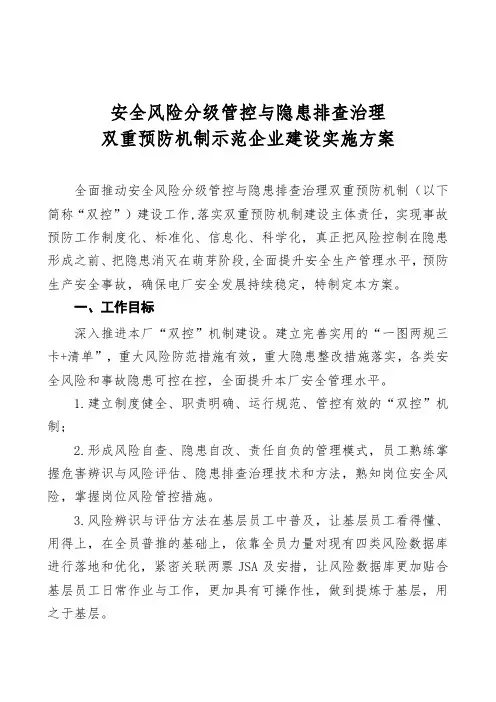 安全风险分级管控与隐患排查治理
双重预防机制示范企业建设实施方案

全面推动安全风险分级管控与隐患排查治理双重预防机制（以下简称“双控”）建设工作，落实双重预防机制建设主体责任，实现事故预防工作制度化、标准化、信息化、科学化，真正把风险控制在隐患形成之前、把隐患消灭在萌芽阶段，全面提升安全生产管理水平，预防生产安全事故，确保电厂安全发展持续稳定，特制定本方案。

一、工作目标

深入推进本厂“双控”机制建设。建立完善实用的“一图两规三卡+清单”，重大风险防范措施有效，重大隐患整改措施落实，各类安全风险和事故隐患可控在控，全面提升本厂安全管理水平。

1.建立制度健全、职责明确、运行规范、管控有效的“双控”机制；

2.形成风险自查、隐患自改、责任自负的管理模式，员工熟练掌握危害辨识与风险评估、隐患排查治理技术和方法，熟知岗位安全风险，掌握岗位风险管控措施。

3.风险辨识与评估方法在基层员工中普及，让基层员工看得懂、用得上，在全员普推的基础上，依靠全员力量对现有四类风险数据库进行落地和优化，紧密关联两票 JSA 及安措，让风险数据库更加贴合基层员工日常作业与工作，更加具有可操作性，做到提炼于基层，用之于基层。